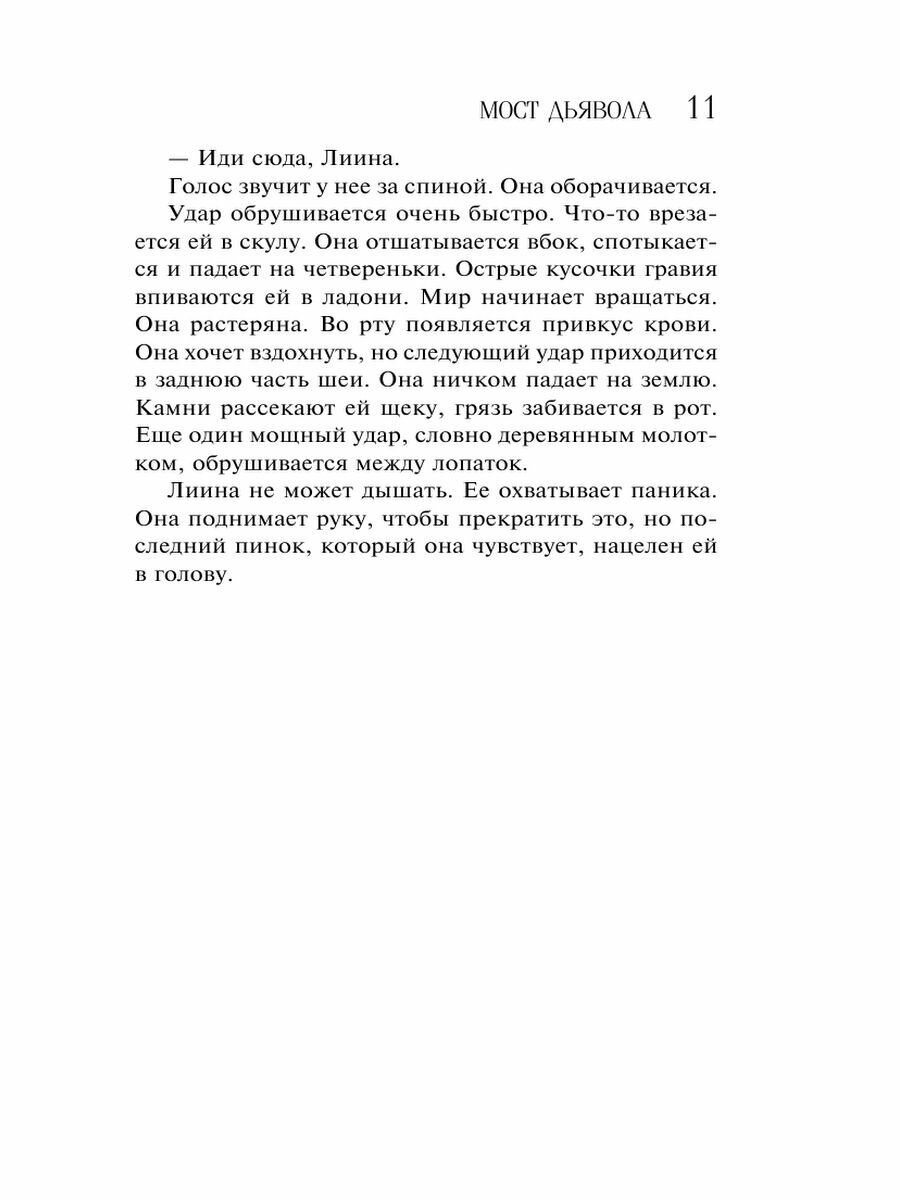 МОСТ ДЬЯВОЛА 11

— Иди сюда, Лиина.

Голос звучит у нее за спиной. Она оборачивается.

Удар обрушивается очень быстро. Что-то врезается ей в скулу. Она отшатывается вбок, спотыкается и падает на четвереньки. Острые кусочки гравия впиваются ей в ладони. Мир начинает вращаться. Она растеряна. Во рту появляется привкус крови. Она хочет вздохнуть, но следующий удар приходится в заднюю часть шеи. Она ничком падает на землю. Камни рассекают ей щеку, грязь забивается в рот. Еще один мощный удар, словно деревянным молотком, обрушивается между лопаток.

Лиина не может дышать. Ее охватывает паника. Она поднимает руку, чтобы прекратить это, но последний пинок, который она чувствует, нацелен ей в голову.